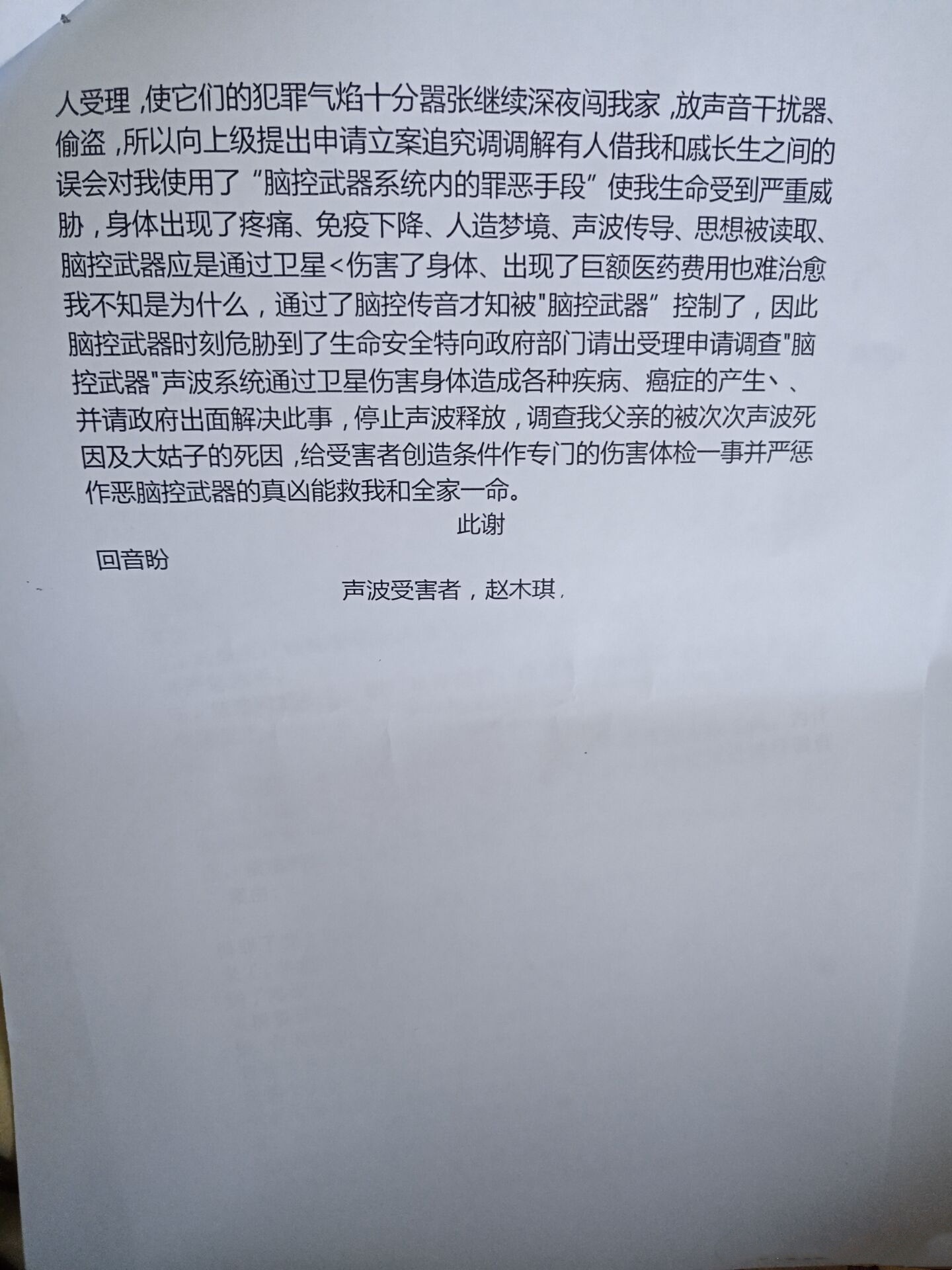 人受理，使它们的犯罪气焰十分嚣张继续深夜闯我家，放声音干扰器、偷盗，所以向上级提出申请立案追究调调解有人借我和戚长生之间的误会对我使用了“脑控武器系统内的罪恶手段”使我生命受到严重威胁，身体出现了疼痛、免疫下降、人造梦境、声波传导、思想被读取、脑控武器应是通过卫星<伤害了身体、出现了巨额医药费用也难治愈我不知是为什么，通过了脑控传音才知被"脑控武器”控制了，因此脑控武器时刻危胁到了生命安全特向政府部门请出受理申请调查"脑控武器"声波系统通过卫星伤害身体造成各种疾病、癌症的产生、、并请政府出面解决此事，停止声波释放，调查我父亲的被次次声波死因及大姑子的死因，给受害者创造条件作专门的伤害体检一事并严惩作恶脑控武器的真凶能救我和全家一命。

此谢

回音盼

声波受害者，赵木琪，